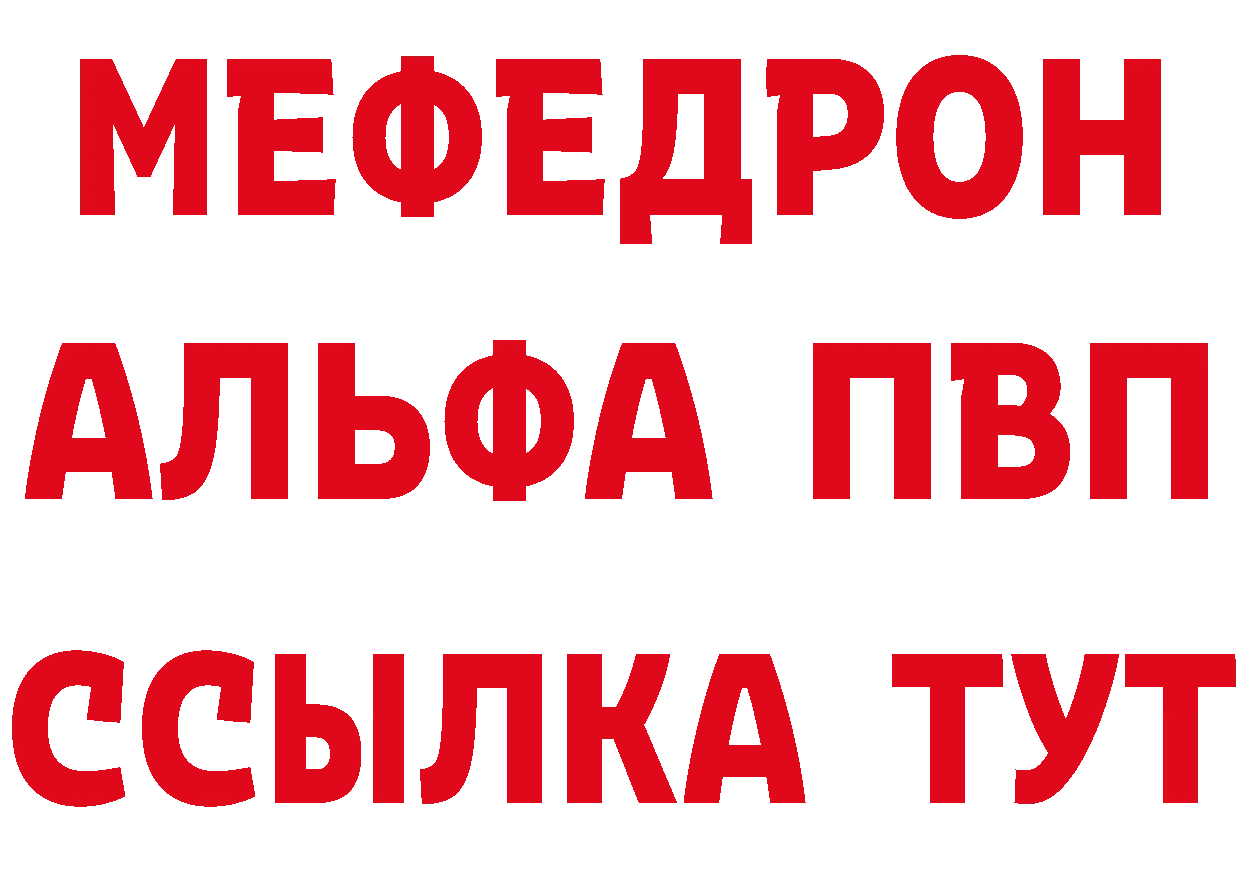 МЕФЕДРОН
АЛЬФА ПВП
ССЫЛКА ТУТ